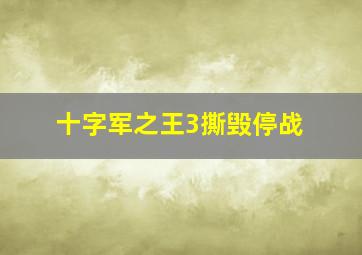 十字军之王3撕毁停战